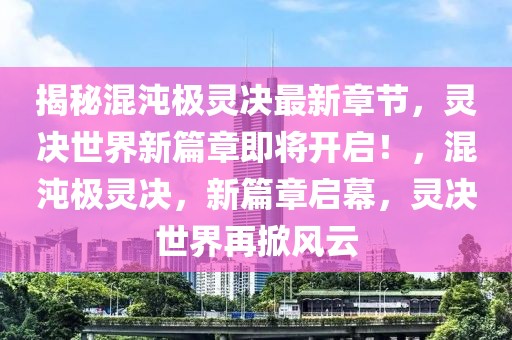 揭秘混沌极灵决最新章节，灵决世界新篇章即将开启！，混沌极灵决，新篇章启幕，灵决世界再掀风云